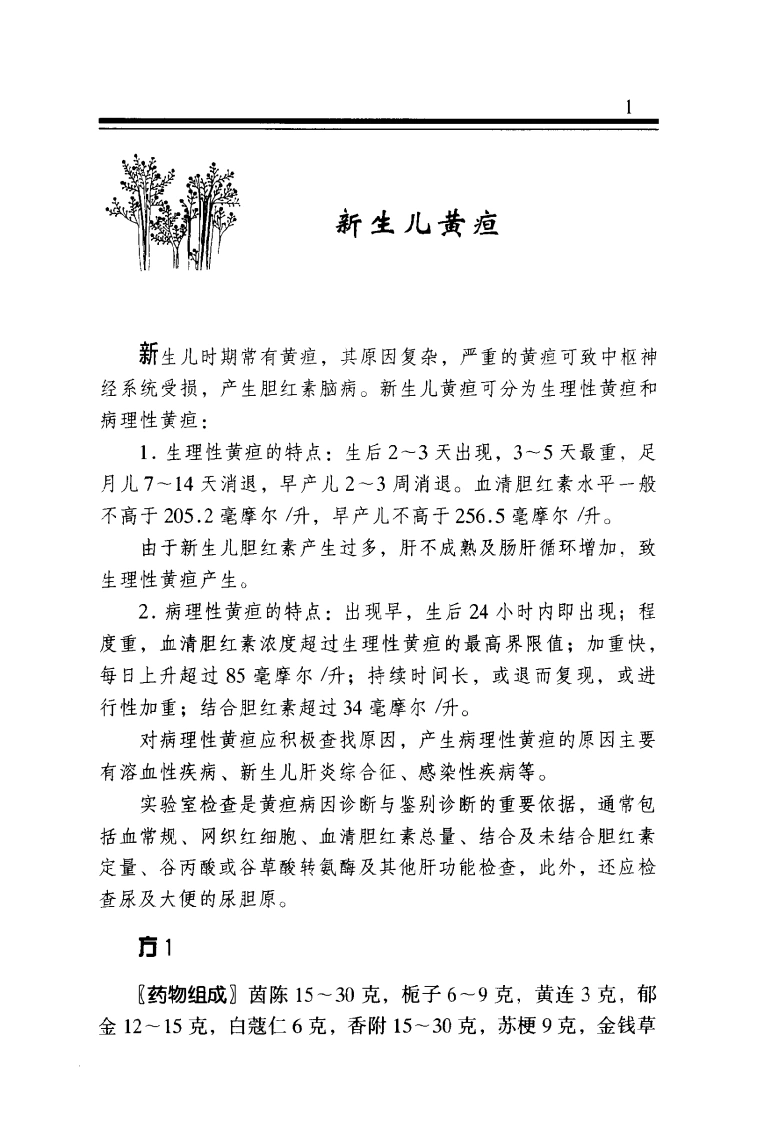 1

新生儿黄疸

新生儿时期常有黄疸，其原因复杂，严重的黄疸可致中枢神经系统受损，产生胆红素脑病。新生儿黄疸可分为生理性黄疸和病理性黄疸：

1. 生理性黄疸的特点：生后2～3天出现，3～5天最重，足月儿7～14天消退，早产儿2～3周消退。血清胆红素水平一般不高于205.2毫摩尔/升，早产儿不高于256.5毫摩尔/升。

由于新生儿胆红素产生过多，肝不成熟及肠肝循环增加，致生理性黄疸产生。

2. 病理性黄疸的特点：出现早，生后24小时内即出现；程度重，血清胆红素浓度超过生理性黄疸的最高界限值；加重快，每日上升超过85毫摩尔/升；持续时间长，或退而复现，或进行性加重；结合胆红素超过34毫摩尔/升。

对病理性黄疸应积极查找原因，产生病理性黄疸的原因主要有溶血性疾病、新生儿肝炎综合征、感染性疾病等。

实验室检查是黄疸病因诊断与鉴别诊断的重要依据，通常包括血常规、网织红细胞、血清胆红素总量、结合及未结合胆红素定量、谷丙酸或谷草酸转氨酶及其他肝功能检查，此外，还应检查尿及大便的尿胆原。

方1

〖药物组成〗茵陈15～30克，栀子6～9克，黄连3克，郁金12～15克，白蔻仁6克，香附15～30克，苏梗9克，金钱草